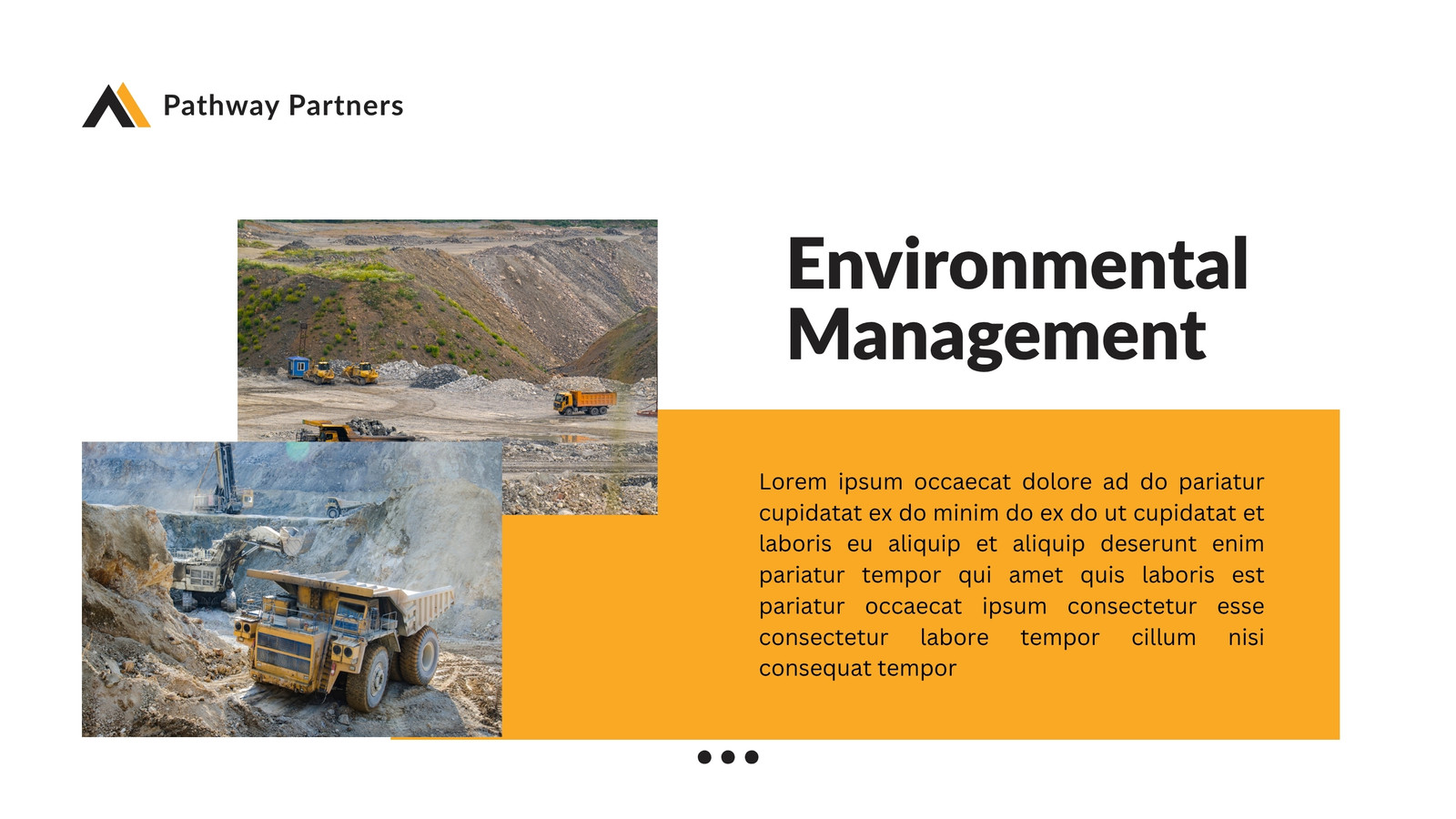 Pathway Partners

Environmental Management

Lorem ipsum occaecat dolore ad do pariatur cupidatat ex do minim do ex do ut cupidatat et laboris eu aliquip et aliquip deserunt enim pariatur tempor qui amet quis laboris est pariatur occaecat ipsum consectetur esse consectetur labore tempor cillum nisi consequat tempor